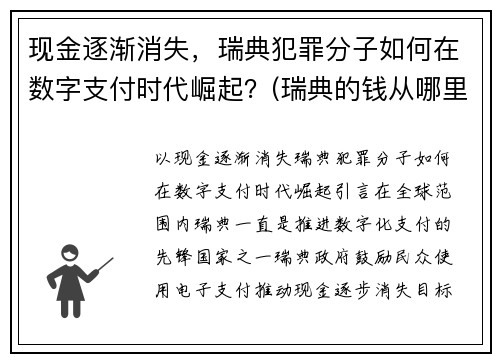 现金逐渐消失，瑞典犯罪分子如何在数字支付时代崛起？(瑞典的钱从哪里

以现金逐渐消失瑞典犯罪分子如何在数字支付时代崛起引言在全球范围内瑞典一直是推进数字化支付的先锋国家之一瑞典政府鼓励民众使用电子支付推动现金逐步消失目标